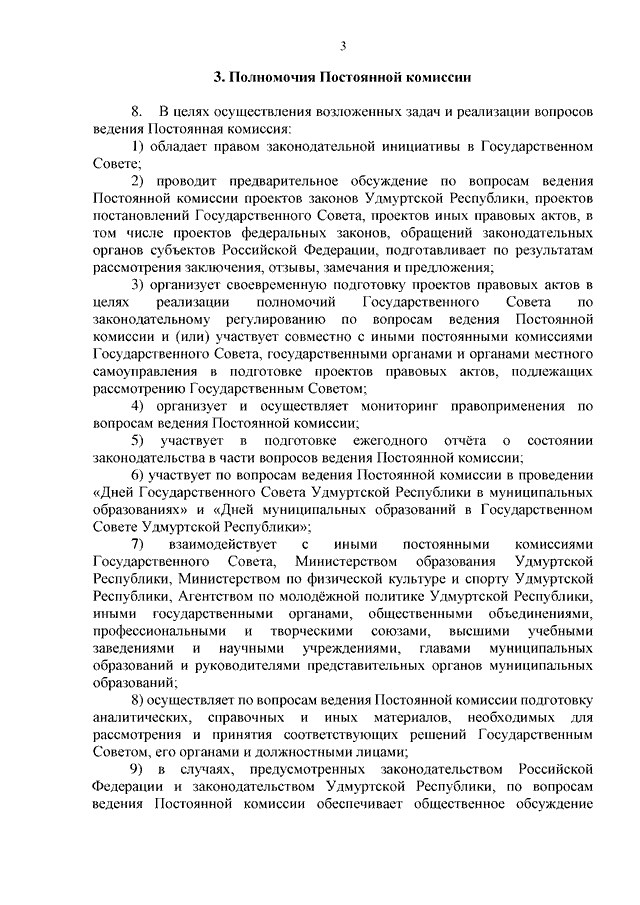 3

3. Полномочия Постоянной комиссии

8. В целях осуществления возложенных задач и реализации вопросов ведения Постоянная комиссия:

1) обладает правом законодательной инициативы в Государственном Совете;

2) проводит предварительное обсуждение по вопросам ведения Постоянной комиссии проектов законов Удмуртской Республики, проектов постановлений Государственного Совета, проектов иных правовых актов, в том числе проектов федеральных законов, обращений законодательных органов субъектов Российской Федерации, подготавливает по результатам рассмотрения заключения, отзывы, замечания и предложения;

3) организует своевременную подготовку проектов правовых актов в целях реализации полномочий Государственного Совета по законодательному регулированию по вопросам ведения Постоянной комиссии и (или) участвует совместно с иными постоянными комиссиями Государственного Совета, государственными органами и органами местного самоуправления в подготовке проектов правовых актов, подлежащих рассмотрению Государственным Советом;

4) организует и осуществляет мониторинг правоприменения по вопросам ведения Постоянной комиссии;

5) участвует в подготовке ежегодного отчёта о состоянии законодательства в части вопросов ведения Постоянной комиссии;

6) участвует по вопросам ведения Постоянной комиссии в проведении «Дней Государственного Совета Удмуртской Республики в муниципальных образованиях» и «Дней муниципальных образований в Государственном Совете Удмуртской Республики»;

7) взаимодействует с иными постоянными комиссиями Государственного Совета, Министерством образования Удмуртской Республики, Министерством по физической культуре и спорту Удмуртской Республики, Агентством по молодёжной политике Удмуртской Республики, иными государственными органами, общественными объединениями, профессиональными и творческими союзами, высшими учебными заведениями и научными учреждениями, главами муниципальных образований и руководителями представительных органов муниципальных образований;

8) осуществляет по вопросам ведения Постоянной комиссии подготовку аналитических, справочных и иных материалов, необходимых для рассмотрения и принятия соответствующих решений Государственным Советом, его органами и должностными лицами;

9) в случаях, предусмотренных законодательством Российской Федерации и законодательством Удмуртской Республики, по вопросам ведения Постоянной комиссии обеспечивает общественное обсуждение